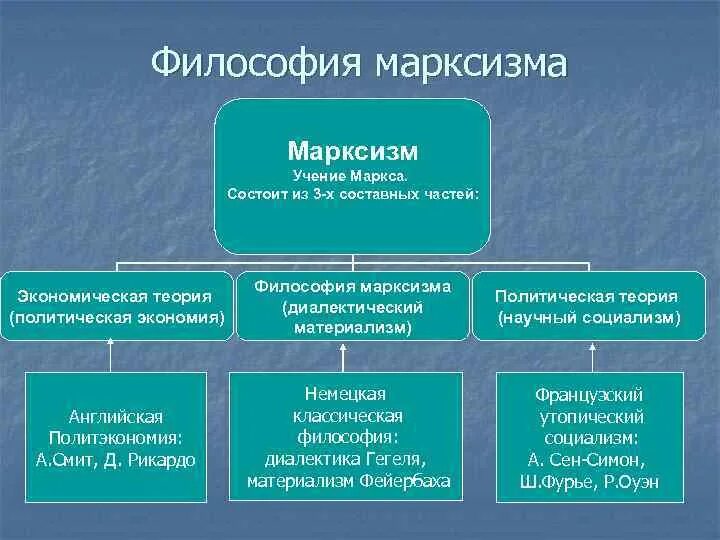 Философия марксизма

Марксизм
Учение Маркса.
Состоит из 3-х составных частей:

Экономическая теория (политическая экономия)

Философия марксизма (диалектический материализм)

Политическая теория (научный социализм)

Английская Политэкономия: А.Смит, Д. Рикардо

Немецкая классическая философия: диалектика Гегеля, материализм Фейербаха

Французский утопический социализм: А. Сен-Симон, Ш.Фурье, Р.Оуэн